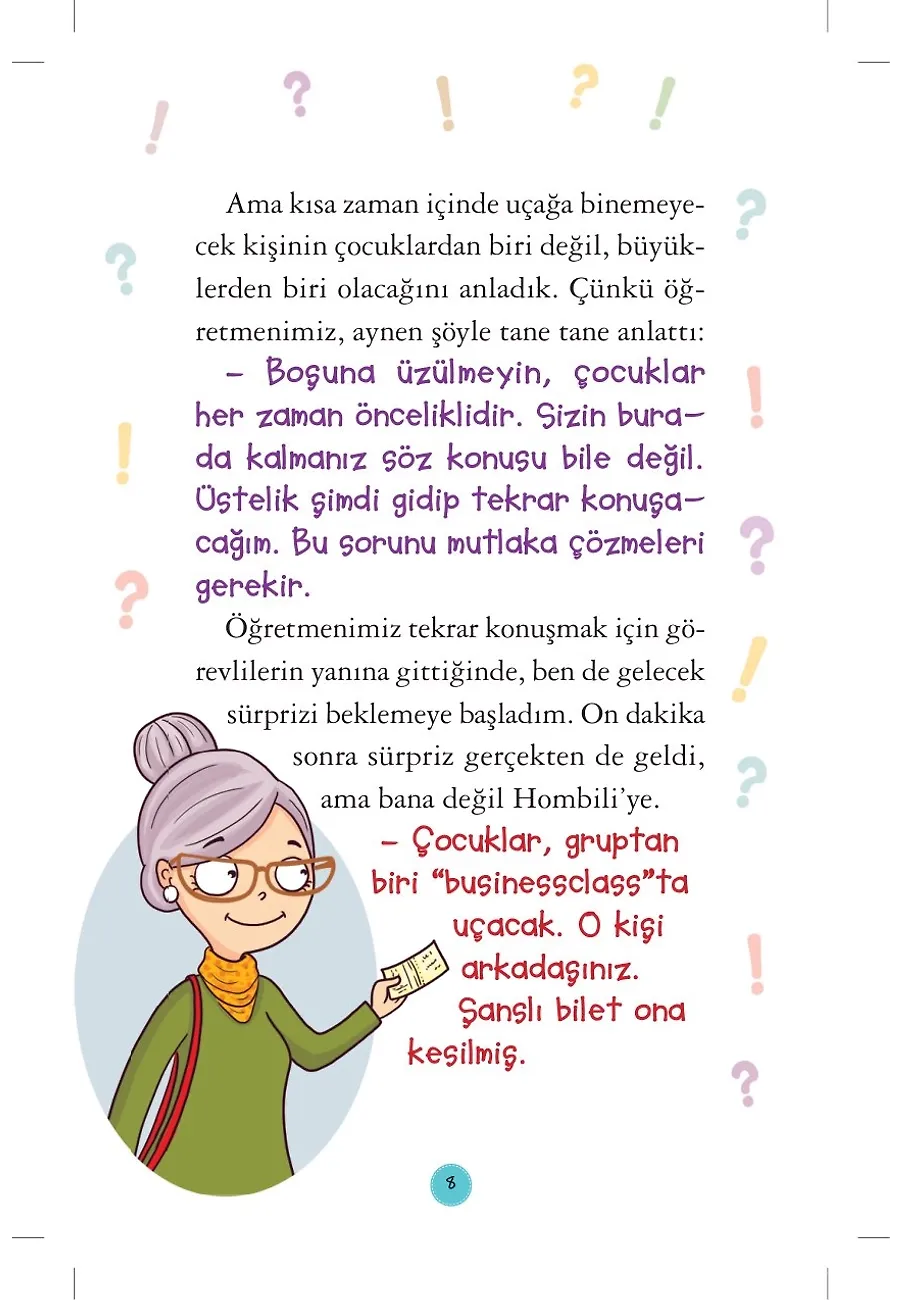 Ama kısa zaman içinde uçağa binemeyecek kişinin çocuklardan biri değil, büyüklerden biri olacağını anladık. Çünkü öğretmenimiz, aynen şöyle tane tane anlattı:

– Boşuna üzülmeyin, çocuklar her zaman önceliklidir. Sizin burada kalmanız söz konusu bile değil. Üstelik şimdi gidip tekrar konuşacağım. Bu sorunu mutlaka çözmeleri gerekir.

Öğretmenimiz tekrar konuşmak için görevlilerin yanına gittiğinde, ben de gelecek sürprizi beklemeye başladım. On dakika sonra sürpriz gerçekten de geldi, ama bana değil Hombili'ye.

– Çocuklar, gruptan biri "businessclass"ta uçacak. O kişi arkadaşınız. Şanslı bilet ona kesilmiş.

8